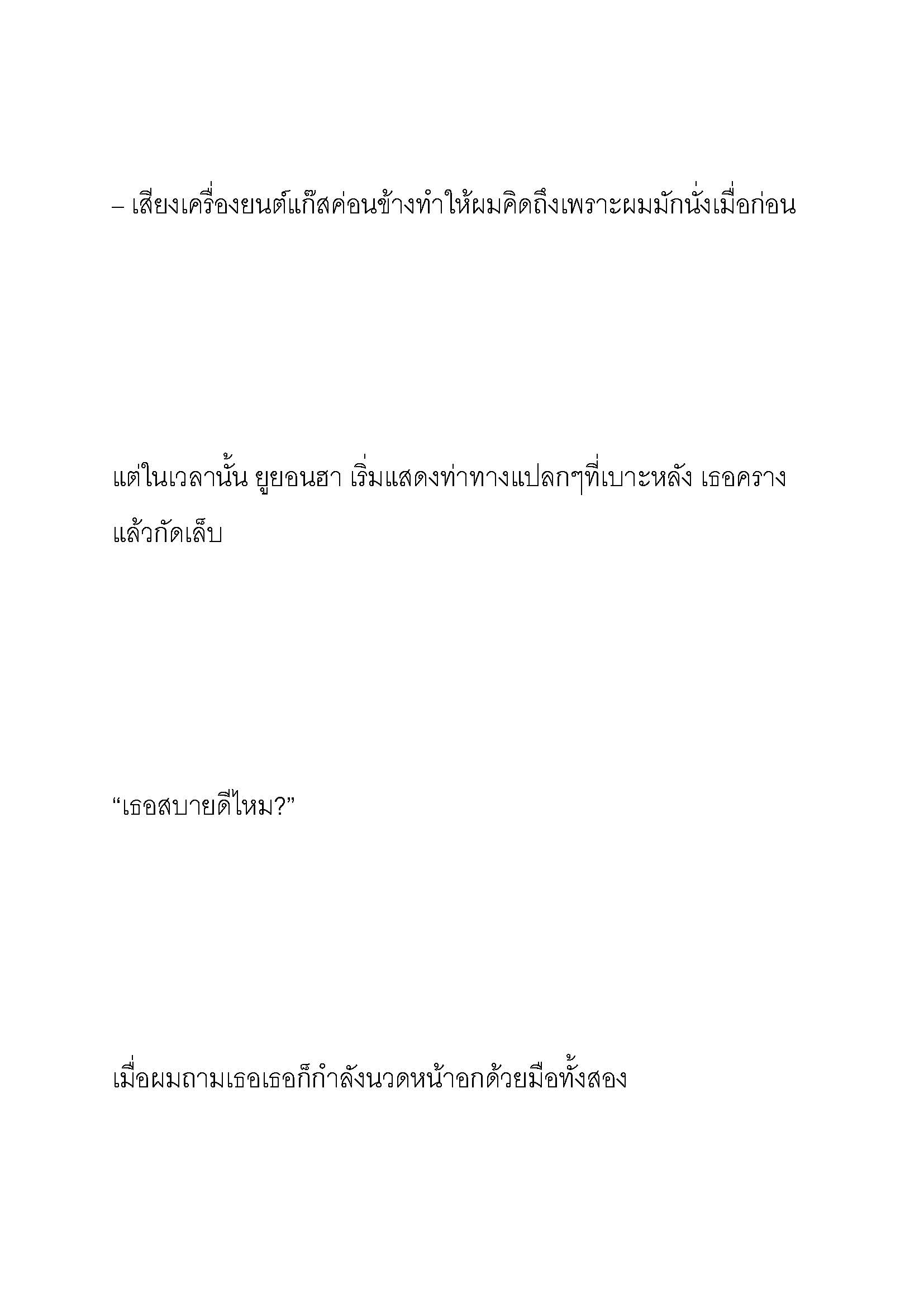 – เสียงเครื่องยนต์แก๊สค่อนข้างทำให้ผมคิดถึงเพราะผมมักนั่งเมื่อก่อน

แต่ในเวลานั้น ยูยอนฮา เริ่มแสดงท่าทางแปลกๆที่เบาะหลัง เธอคราง แล้วกัดเล็บ

“เธอสบายดีไหม?”

เมื่อผมถามเธอเธอก็กำลังนวดหน้าอกด้วยมือทั้งสอง